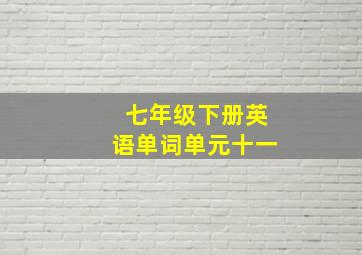 七年级下册英语单词单元十一